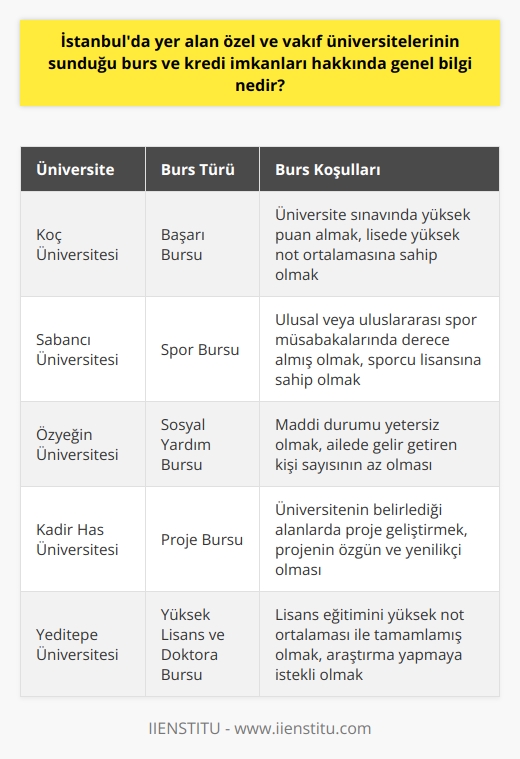 İstanbul'da yer alan özel ve vakıf üniversitelerinin sunduğu burs ve kredi imkanları hakkında genel bilgi nedir?

| Üniversite | Burs Türü | Burs Koşulları |
|---|---|---|
| Koç Üniversitesi | Başarı Bursu | Üniversite sınavında yüksek puan almak, lisede yüksek not ortalamasına sahip olmak |
| Sabancı Üniversitesi | Spor Bursu | Ulusal veya uluslararası spor müsabakalarında derece almış olmak, sporcu lisansına sahip olmak |
| Özyeğin Üniversitesi | Sosyal Yardım Bursu | Maddi durumu yetersiz olmak, ailede gelir getiren kişi sayısının az olması |
| Kadir Has Üniversitesi | Proje Bursu | Üniversitenin belirlediği alanlarda proje geliştirmek, projenin özgün ve yenilikçi olması |
| Yeditepe Üniversitesi | Yüksek Lisans ve Doktora Bursu | Lisans eğitimini yüksek not ortalaması ile tamamlamış olmak, araştırma yapmaya istekli olmak |

IIENSTITU - www.iienstitu.com